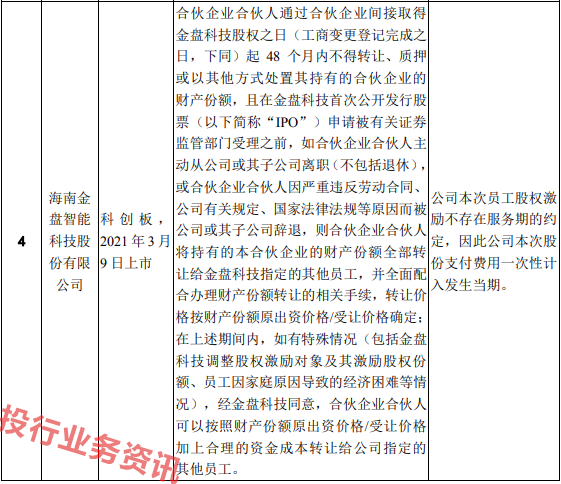 | 4 | 海南金盘智能科技股份有限公司 | 科创板，2021年3月9日上市 | 合伙企业合伙人通过合伙企业间接取得金盘科技股权之日（工商变更登记完成之日，下同）起 48 个月内不得转让、质押或以其他方式处置其持有的合伙企业的财产份额，且在金盘科技首次公开发行股票（以下简称“IPO”）申请被有关证券监管部门受理之前，如合伙企业合伙人主动从公司或其子公司离职（不包括退休），或合伙企业合伙人因严重违反劳动合同、公司有关规定、国家法律法规等原因而被公司或其子公司辞退，则合伙企业合伙人将持有的本合伙企业的财产份额全部转让给金盘科技指定的其他员工，并全面配合办理财产份额转让的相关手续，转让价格按财产份额原出资价格/受让价格确定；在上述期间内，如有特殊情况（包括金盘科技调整股权激励对象及其激励股权份额、员工因家庭原因导致的经济困难等情况），经金盘科技同意，合伙企业合伙人可以按照财产份额原出资价格/受让价格加上合理的资金成本转让给公司指定的其他员工。 | 公司本次员工股权激励不存在服务期的约定，因此公司本次股份支付费用一次性计入发生当期。 |

投行业务资讯